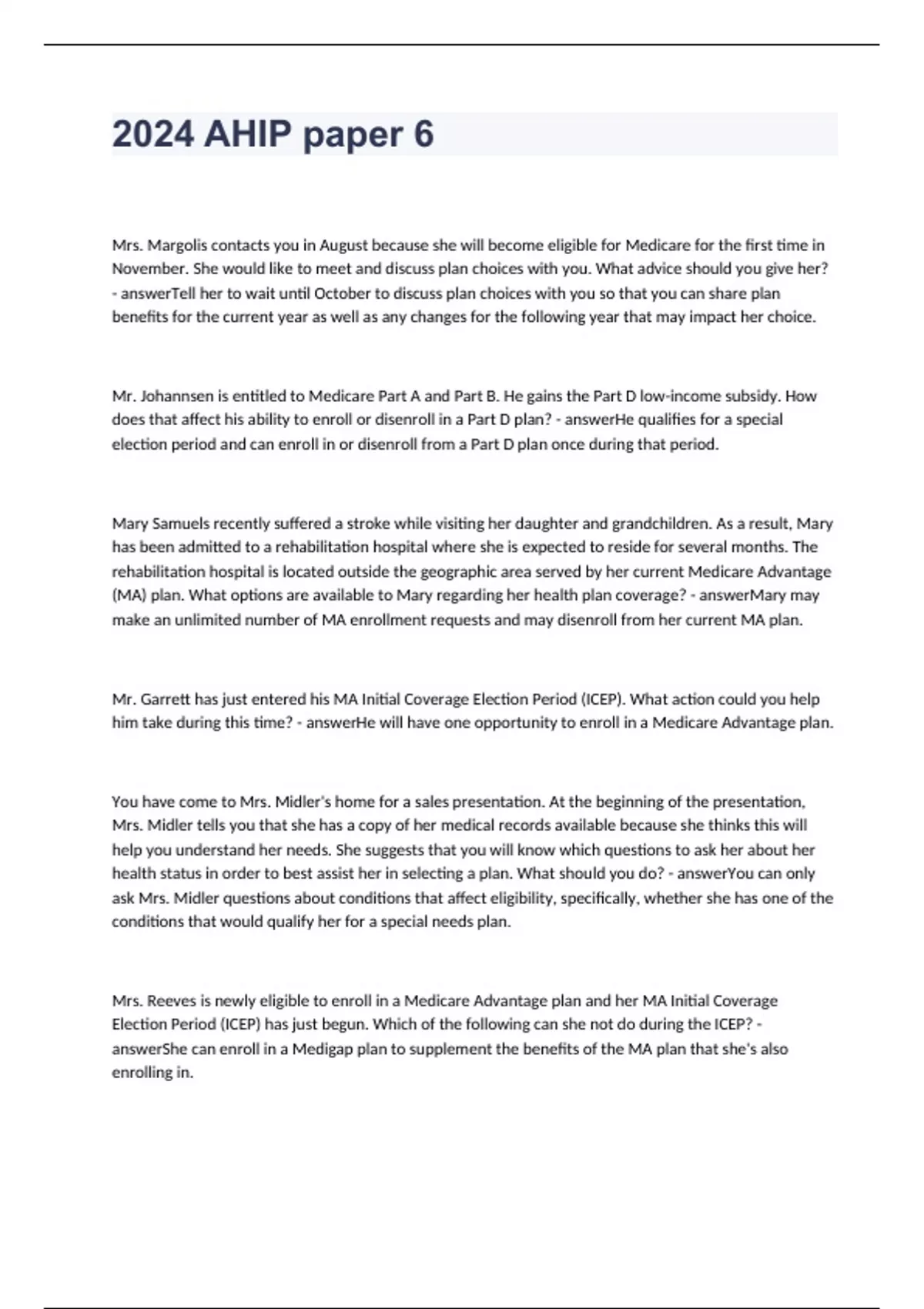 2024 AHIP paper 6

Mrs. Margolis contacts you in August because she will become eligible for Medicare for the first time in November. She would like to meet and discuss plan choices with you. What advice should you give her? - answerTell her to wait until October to discuss plan choices with you so that you can share plan benefits for the current year as well as any changes for the following year that may impact her choice.

Mr. Johannsen is entitled to Medicare Part A and Part B. He gains the Part D low-income subsidy. How does that affect his ability to enroll or disenroll in a Part D plan? - answerHe qualifies for a special election period and can enroll in or disenroll from a Part D plan once during that period.

Mary Samuels recently suffered a stroke while visiting her daughter and grandchildren. As a result, Mary has been admitted to a rehabilitation hospital where she is expected to reside for several months. The rehabilitation hospital is located outside the geographic area served by her current Medicare Advantage (MA) plan. What options are available to Mary regarding her health plan coverage? - answerMary may make an unlimited number of MA enrollment requests and may disenroll from her current MA plan.

Mr. Garrett has just entered his MA Initial Coverage Election Period (ICEP). What action could you help him take during this time? - answerHe will have one opportunity to enroll in a Medicare Advantage plan.

You have come to Mrs. Midler's home for a sales presentation. At the beginning of the presentation, Mrs. Midler tells you that she has a copy of her medical records available because she thinks this will help you understand her needs. She suggests that you will know which questions to ask her about her health status in order to best assist her in selecting a plan. What should you do? - answerYou can only ask Mrs. Midler questions about conditions that affect eligibility, specifically, whether she has one of the conditions that would qualify her for a special needs plan.

Mrs. Reeves is newly eligible to enroll in a Medicare Advantage plan and her MA Initial Coverage Election Period (ICEP) has just begun. Which of the following can she not do during the ICEP? - answerShe can enroll in a Medigap plan to supplement the benefits of the MA plan that she's also enrolling in.